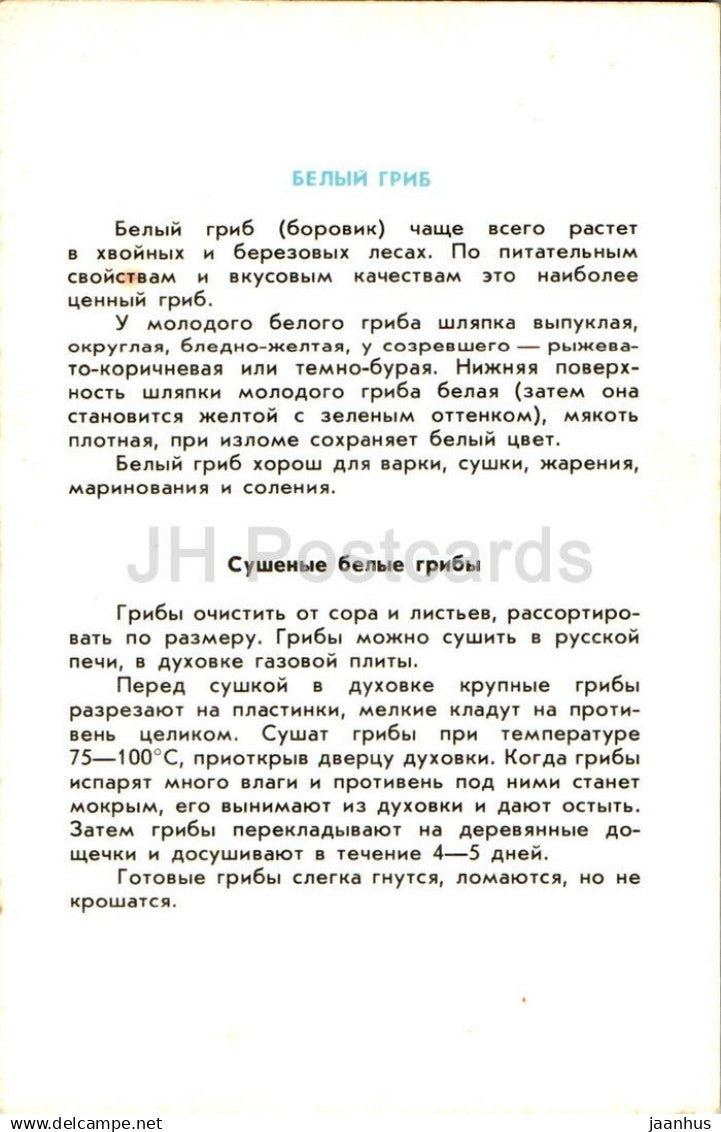 БЕЛЫЙ ГРИБ

Белый гриб (боровик) чаще всего растет в хвойных и березовых лесах. По питательным свойствам и вкусовым качествам это наиболее ценный гриб.

У молодого белого гриба шляпка выпуклая, округлая, бледно-желтая, у созревшего — рыжевато-коричневая или темно-бурая. Нижняя поверхность шляпки молодого гриба белая (затем она становится желтой с зеленым оттенком), мякоть плотная, при изломе сохраняет белый цвет.

Белый гриб хорош для варки, сушки, жарения, маринования и соления.

JH Postcards

Сушеные белые грибы

Грибы очистить от сора и листьев, рассортировать по размеру. Грибы можно сушить в русской печи, в духовке газовой плиты.

Перед сушкой в духовке крупные грибы разрезают на пластинки, мелкие кладут на противень целиком. Сушат грибы при температуре 75—100°С, приоткрыв дверцу духовки. Когда грибы испарят много влаги и противень под ними станет мокрым, его вынимают из духовки и дают остыть. Затем грибы перекладывают на деревянные дощечки и досушивают в течение 4—5 дней.

Готовые грибы слегка гнутся, ломаются, но не крошатся.

www.delcampe.net jaanhus